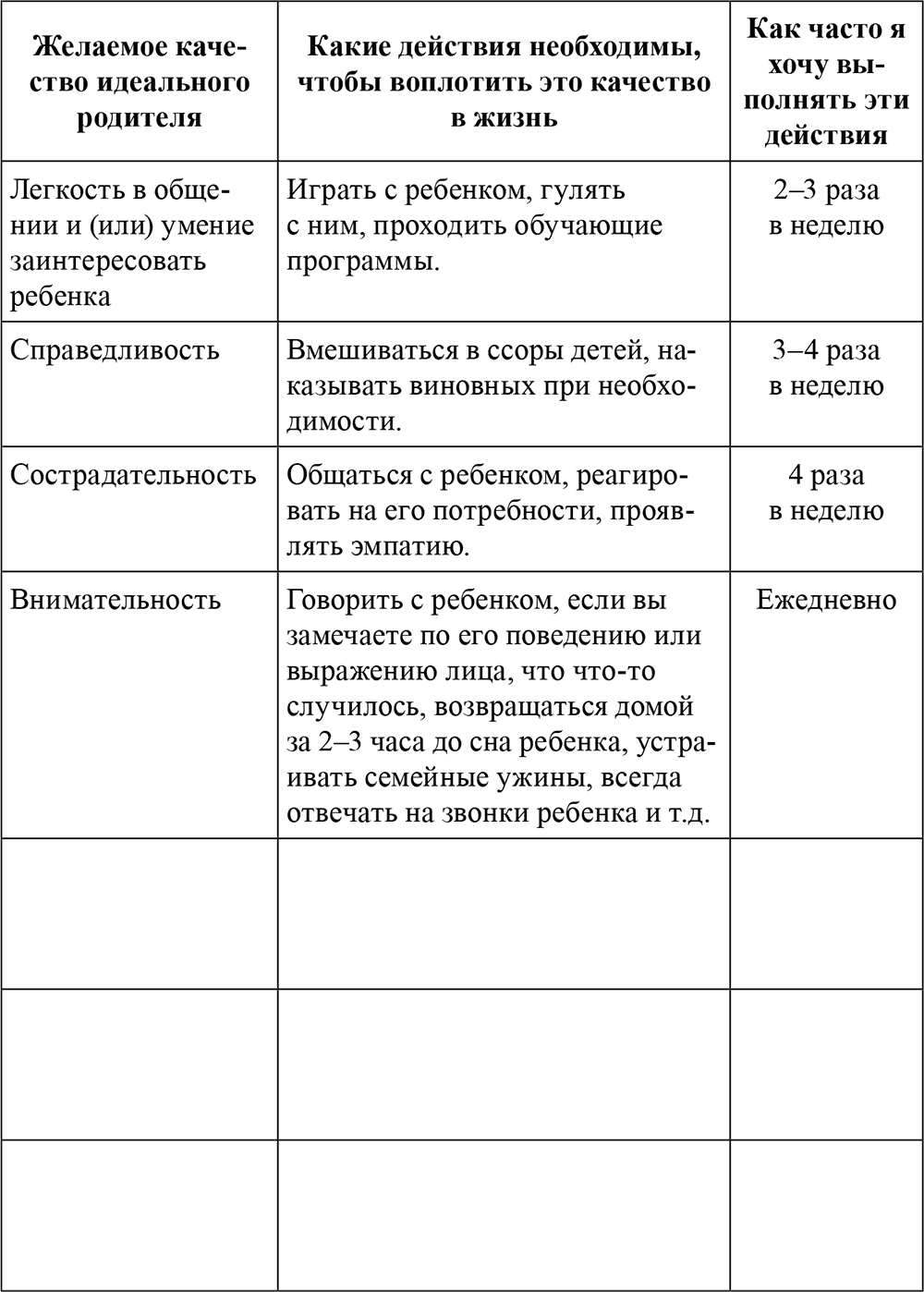 | Желаемое качество идеального родителя | Какие действия необходимы, чтобы воплотить это качество в жизнь | Как часто я хочу выполнять эти действия |
|---|---|---|
| Легкость в общении и (или) умение заинтересовать ребенка | Играть с ребенком, гулять с ним, проходить обучающие программы. | 2–3 раза в неделю |
| Справедливость | Вмешиваться в ссоры детей, наказывать виновных при необходимости. | 3–4 раза в неделю |
| Сострадательность | Общаться с ребенком, реагировать на его потребности, проявлять эмпатию. | 4 раза в неделю |
| Внимательность | Говорить с ребенком, если вы замечаете по его поведению или выражению лица, что что-то случилось, возвращаться домой за 2–3 часа до сна ребенка, устраивать семейные ужины, всегда отвечать на звонки ребенка и т.д. | Ежедневно |
| | | |
| | | |
| | | |